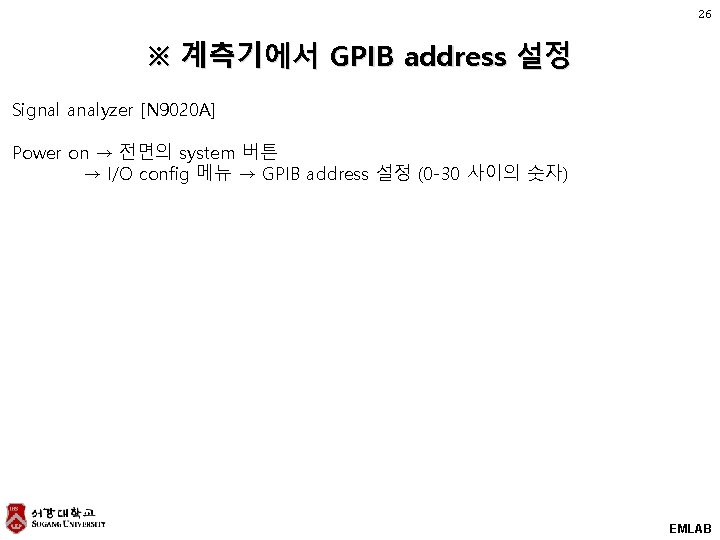 26

※ 계측기에서 GPIB address 설정

Signal analyzer [N9020A]

Power on → 전면의 system 버튼
→ I/O config 메뉴 → GPIB address 설정 (0-30 사이의 숫자)

서강대학교
SOGANG UNIVERSITY

EMLAB